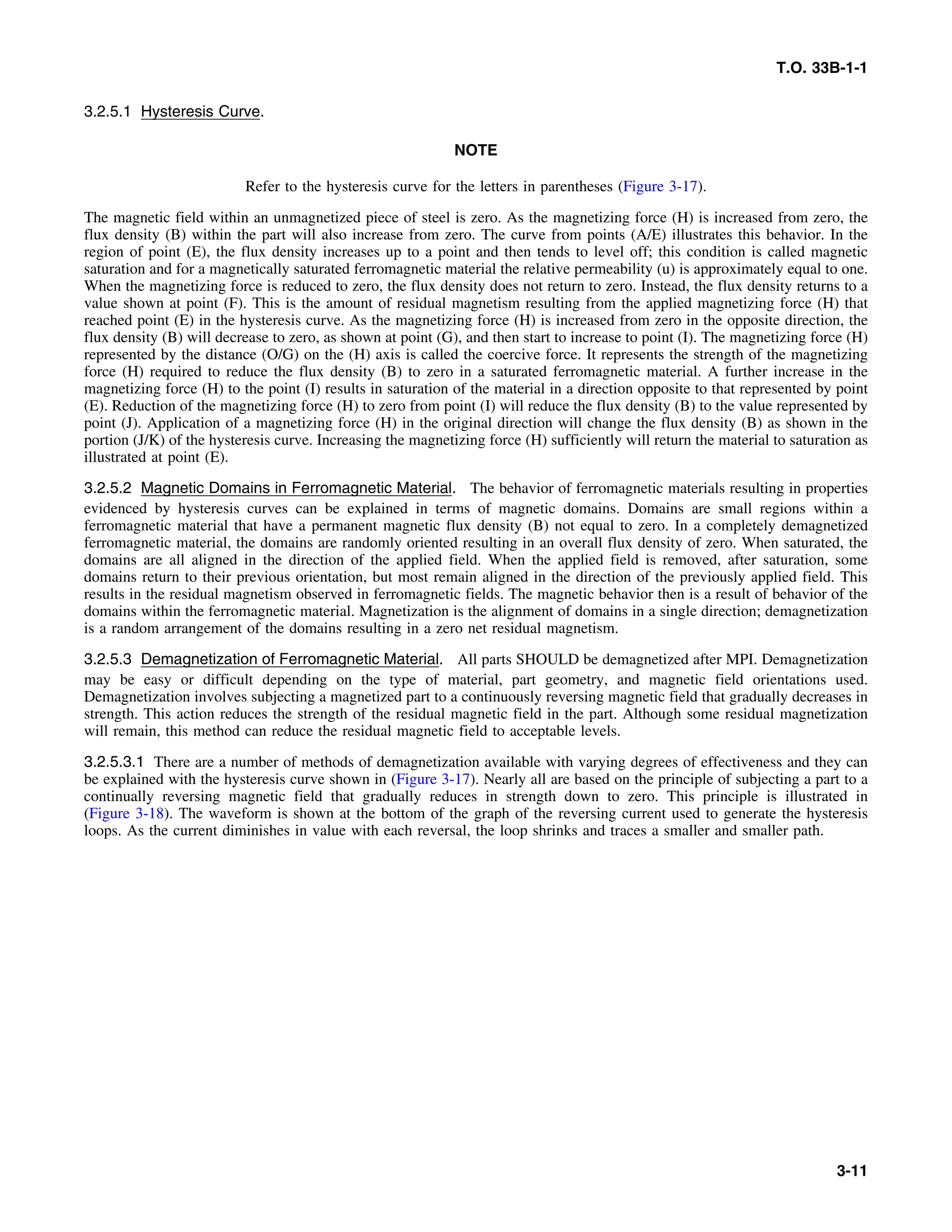 T.O. 33B-1-1

3.2.5.1 Hysteresis Curve.

NOTE

Refer to the hysteresis curve for the letters in parentheses (Figure 3-17).

The magnetic field within an unmagnetized piece of steel is zero. As the magnetizing force (H) is increased from zero, the flux density (B) within the part will also increase from zero. The curve from points (A/E) illustrates this behavior. In the region of point (E), the flux density increases up to a point and then tends to level off; this condition is called magnetic saturation and for a magnetically saturated ferromagnetic material the relative permeability (u) is approximately equal to one. When the magnetizing force is reduced to zero, the flux density does not return to zero. Instead, the flux density returns to a value shown at point (F). This is the amount of residual magnetism resulting from the applied magnetizing force (H) that reached point (E) in the hysteresis curve. As the magnetizing force (H) is increased from zero in the opposite direction, the flux density (B) will decrease to zero, as shown at point (G), and then start to increase to point (I). The magnetizing force (H) represented by the distance (O/G) on the (H) axis is called the coercive force. It represents the strength of the magnetizing force (H) required to reduce the flux density (B) to zero in a saturated ferromagnetic material. A further increase in the magnetizing force (H) to the point (I) results in saturation of the material in a direction opposite to that represented by point (E). Reduction of the magnetizing force (H) to zero from point (I) will reduce the flux density (B) to the value represented by point (J). Application of a magnetizing force (H) in the original direction will change the flux density (B) as shown in the portion (J/K) of the hysteresis curve. Increasing the magnetizing force (H) sufficiently will return the material to saturation as illustrated at point (E).

3.2.5.2 Magnetic Domains in Ferromagnetic Material. The behavior of ferromagnetic materials resulting in properties evidenced by hysteresis curves can be explained in terms of magnetic domains. Domains are small regions within a ferromagnetic material that have a permanent magnetic flux density (B) not equal to zero. In a completely demagnetized ferromagnetic material, the domains are randomly oriented resulting in an overall flux density of zero. When saturated, the domains are all aligned in the direction of the applied field. When the applied field is removed, after saturation, some domains return to their previous orientation, but most remain aligned in the direction of the previously applied field. This results in the residual magnetism observed in ferromagnetic fields. The magnetic behavior then is a result of behavior of the domains within the ferromagnetic material. Magnetization is the alignment of domains in a single direction; demagnetization is a random arrangement of the domains resulting in a zero net residual magnetism.

3.2.5.3 Demagnetization of Ferromagnetic Material. All parts SHOULD be demagnetized after MPI. Demagnetization may be easy or difficult depending on the type of material, part geometry, and magnetic field orientations used. Demagnetization involves subjecting a magnetized part to a continuously reversing magnetic field that gradually decreases in strength. This action reduces the strength of the residual magnetic field in the part. Although some residual magnetization will remain, this method can reduce the residual magnetic field to acceptable levels.

3.2.5.3.1 There are a number of methods of demagnetization available with varying degrees of effectiveness and they can be explained with the hysteresis curve shown in (Figure 3-17). Nearly all are based on the principle of subjecting a part to a continually reversing magnetic field that gradually reduces in strength down to zero. This principle is illustrated in (Figure 3-18). The waveform is shown at the bottom of the graph of the reversing current used to generate the hysteresis loops. As the current diminishes in value with each reversal, the loop shrinks and traces a smaller and smaller path.

3-11